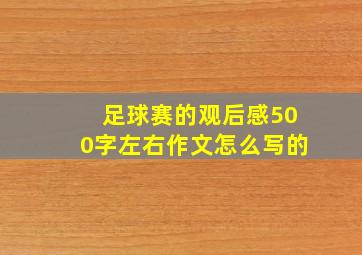 足球赛的观后感500字左右作文怎么写的